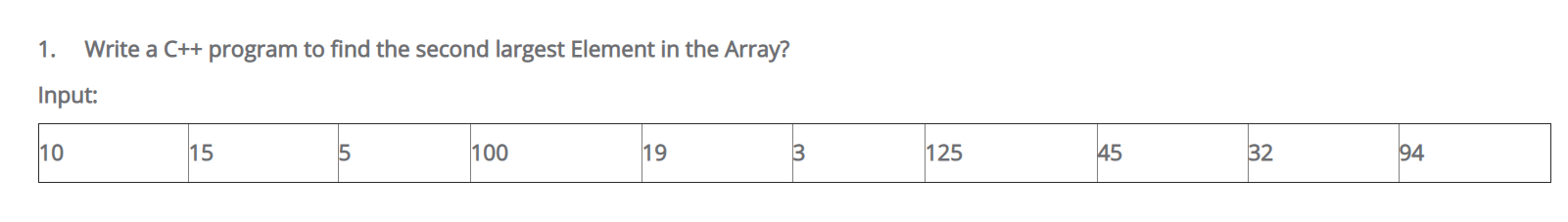 1. Write a C++ program to find the second largest Element in the Array?

Input:

| 10 | 15 | 5 | 100 | 19 | 3 | 125 | 45 | 32 | 94 |
|---|---|---|---|---|---|---|---|---|---|